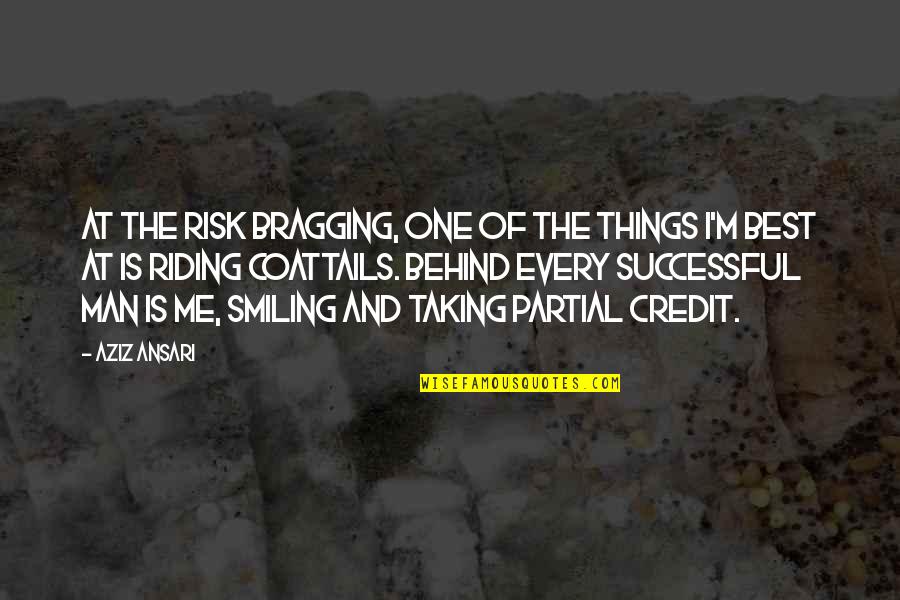 AT THE RISK BRAGGING, ONE OF THE THINGS I'M BEST AT IS RIDING COATTAILS. BEHIND EVERY SUCCESSFUL MAN IS ME, SMILING AND TAKING PARTIAL CREDIT.

- AZIZ ANSARI

WISEFAMOUSQUOTES.COM